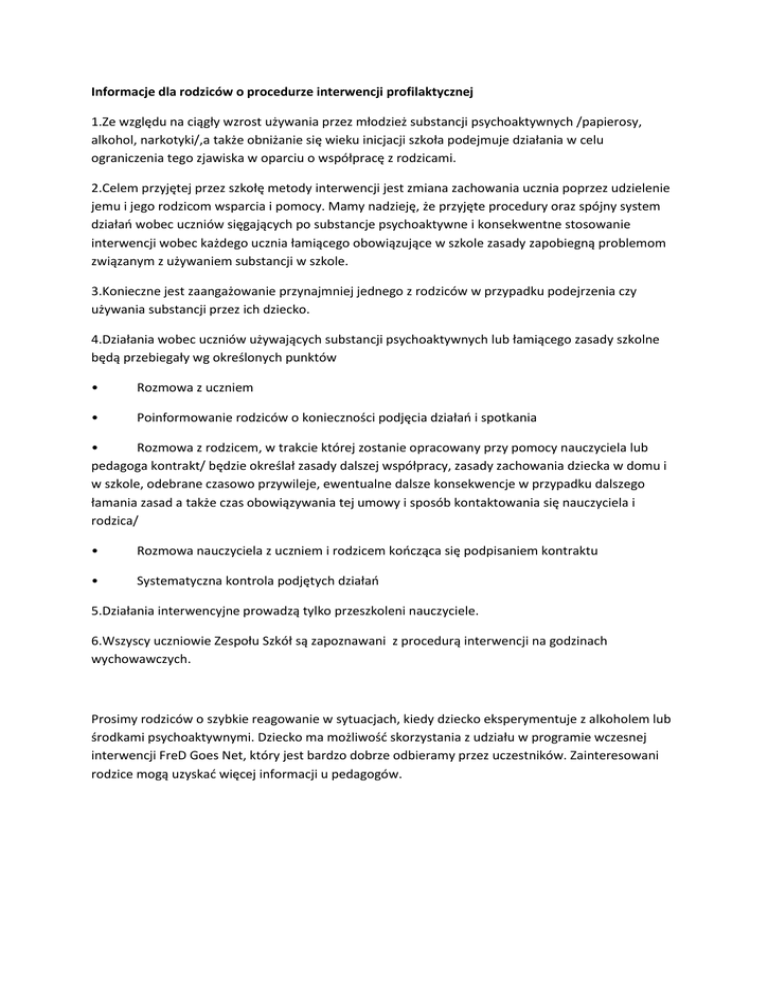 **Informacje dla rodziców o procedurze interwencji profilaktycznej**

1.Ze względu na ciągły wzrost używania przez młodzież substancji psychoaktywnych /papierosy, alkohol, narkotyki/,a także obniżanie się wieku inicjacji szkoła podejmuje działania w celu ograniczenia tego zjawiska w oparciu o współpracę z rodzicami.

2.Celem przyjętej przez szkołę metody interwencji jest zmiana zachowania ucznia poprzez udzielenie jemu i jego rodzicom wsparcia i pomocy. Mamy nadzieję, że przyjęte procedury oraz spójny system działań wobec uczniów sięgających po substancje psychoaktywne i konsekwentne stosowanie interwencji wobec każdego ucznia łamiącego obowiązujące w szkole zasady zapobiegną problemom związanym z używaniem substancji w szkole.

3.Konieczne jest zaangażowanie przynajmniej jednego z rodziców w przypadku podejrzenia czy używania substancji przez ich dziecko.

4.Działania wobec uczniów używających substancji psychoaktywnych lub łamiącego zasady szkolne będą przebiegały wg określonych punktów

• Rozmowa z uczniem

• Poinformowanie rodziców o konieczności podjęcia działań i spotkania

• Rozmowa z rodzicem, w trakcie której zostanie opracowany przy pomocy nauczyciela lub pedagoga kontrakt/ będzie określał zasady dalszej współpracy, zasady zachowania dziecka w domu i w szkole, odebrane czasowo przywileje, ewentualne dalsze konsekwencje w przypadku dalszego łamania zasad a także czas obowiązywania tej umowy i sposób kontaktowania się nauczyciela i rodzica/

• Rozmowa nauczyciela z uczniem i rodzicem kończąca się podpisaniem kontraktu

• Systematyczna kontrola podjętych działań

5.Działania interwencyjne prowadzą tylko przeszkoleni nauczyciele.

6.Wszyscy uczniowie Zespołu Szkół są zapoznawani z procedurą interwencji na godzinach wychowawczych.

Prosimy rodziców o szybkie reagowanie w sytuacjach, kiedy dziecko eksperymentuje z alkoholem lub środkami psychoaktywnymi. Dziecko ma możliwość skorzystania z udziału w programie wczesnej interwencji FreD Goes Net, który jest bardzo dobrze odbieramy przez uczestników. Zainteresowani rodzice mogą uzyskać więcej informacji u pedagogów.